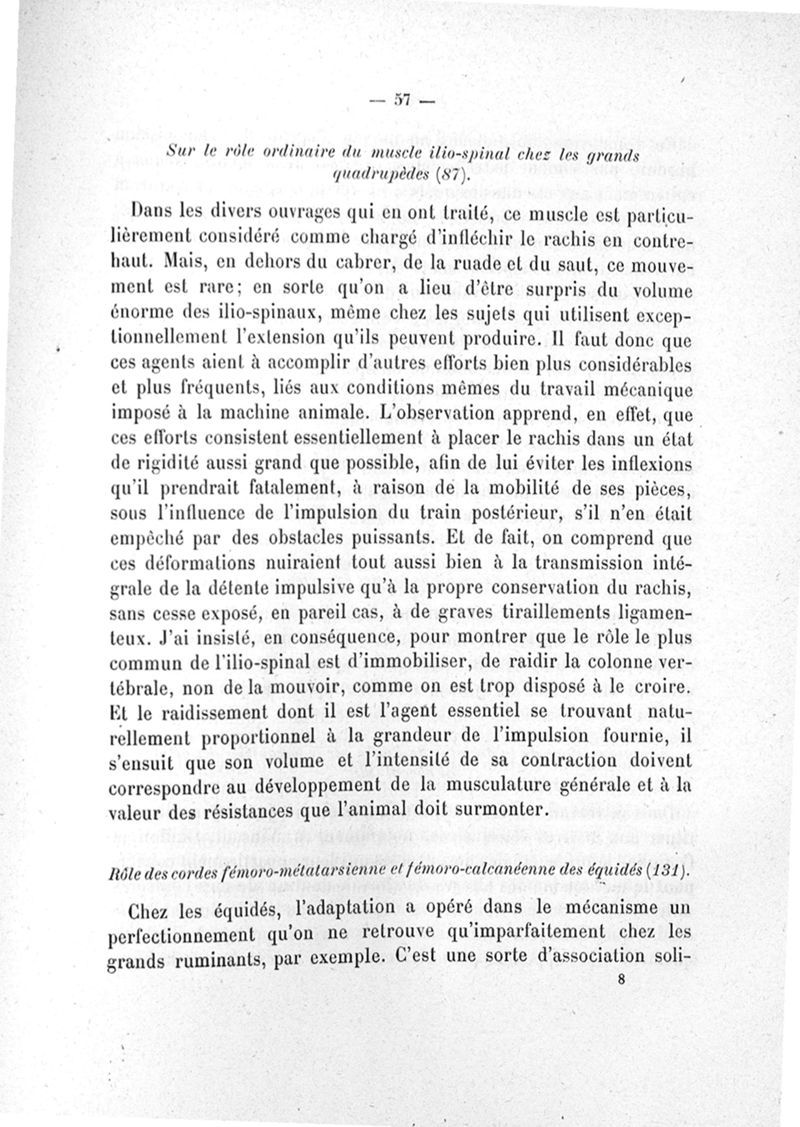 — 57 —

Sur le rôle ordinaire du muscle ilio-spinal chez les grands quadrupèdes (87).

Dans les divers ouvrages qui en ont traité, ce muscle est particulièrement considéré comme chargé d'infléchir le rachis en contre-haut. Mais, en dehors du cabrer, de la ruade et du saut, ce mouvement est rare; en sorte qu'on a lieu d'être surpris du volume énorme des ilio-spinaux, même chez les sujets qui utilisent exceptionnellement l'extension qu'ils peuvent produire. Il faut donc que ces agents aient à accomplir d'autres efforts bien plus considérables et plus fréquents, liés aux conditions mêmes du travail mécanique imposé à la machine animale. L'observation apprend, en effet, que ces efforts consistent essentiellement à placer le rachis dans un état de rigidité aussi grand que possible, afin de lui éviter les inflexions qu'il prendrait fatalement, à raison de la mobilité de ses pièces, sous l'influence de l'impulsion du train postérieur, s'il n'en était empêché par des obstacles puissants. Et de fait, on comprend que ces déformations nuiraient tout aussi bien à la transmission intégrale de la détente impulsive qu'à la propre conservation du rachis, sans cesse exposé, en pareil cas, à de graves tiraillements ligamenteux. J'ai insisté, en conséquence, pour montrer que le rôle le plus commun de l'ilio-spinal est d'immobiliser, de raidir la colonne vertébrale, non de la mouvoir, comme on est trop disposé à le croire. Et le raidissement dont il est l'agent essentiel se trouvant naturellement proportionnel à la grandeur de l'impulsion fournie, il s'ensuit que son volume et l'intensité de sa contraction doivent correspondre au développement de la musculature générale et à la valeur des résistances que l'animal doit surmonter.

Rôle des cordes fémoro-métatarsienne et fémoro-calcanéenne des équidés (131).

Chez les équidés, l'adaptation a opéré dans le mécanisme un perfectionnement qu'on ne retrouve qu'imparfaitement chez les grands ruminants, par exemple. C'est une sorte d'association soli-

8